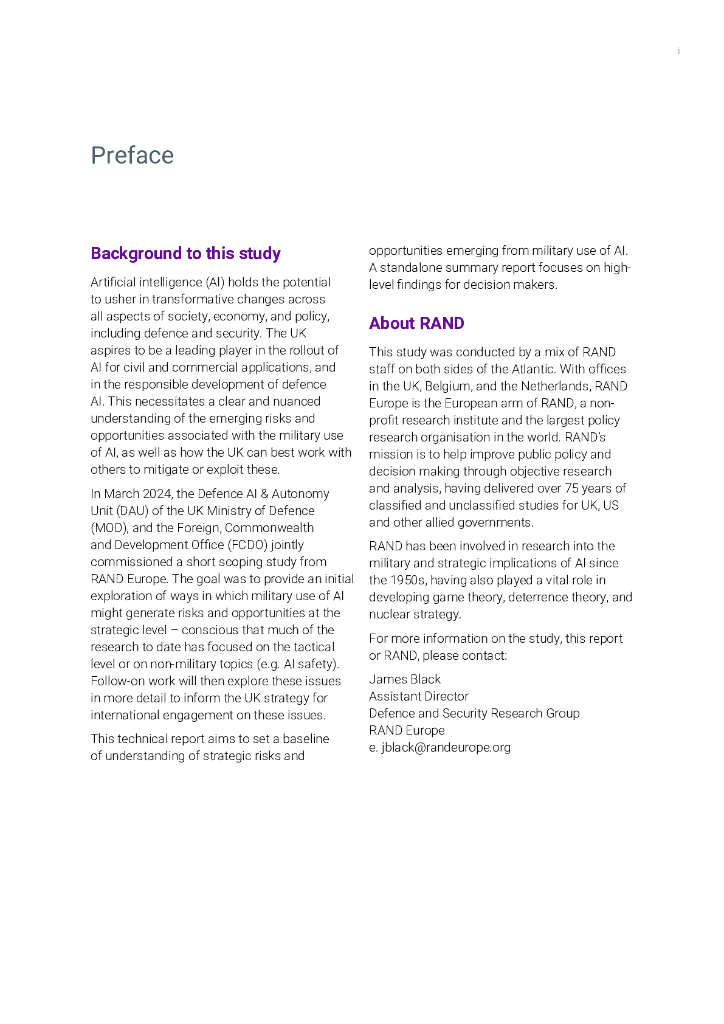 i

Preface

Background to this study

Artificial intelligence (AI) holds the potential to usher in transformative changes across all aspects of society, economy, and policy, including defence and security. The UK aspires to be a leading player in the rollout of AI for civil and commercial applications, and in the responsible development of defence AI. This necessitates a clear and nuanced understanding of the emerging risks and opportunities associated with the military use of AI, as well as how the UK can best work with others to mitigate or exploit these.

In March 2024, the Defence AI & Autonomy Unit (DAU) of the UK Ministry of Defence (MOD), and the Foreign, Commonwealth and Development Office (FCDO) jointly commissioned a short scoping study from RAND Europe. The goal was to provide an initial exploration of ways in which military use of AI might generate risks and opportunities at the strategic level – conscious that much of the research to date has focused on the tactical level or on non-military topics (e.g. AI safety). Follow-on work will then explore these issues in more detail to inform the UK strategy for international engagement on these issues.

This technical report aims to set a baseline of understanding of strategic risks and opportunities emerging from military use of AI. A standalone summary report focuses on high-level findings for decision makers.

About RAND

This study was conducted by a mix of RAND staff on both sides of the Atlantic. With offices in the UK, Belgium, and the Netherlands, RAND Europe is the European arm of RAND, a non-profit research institute and the largest policy research organisation in the world. RAND's mission is to help improve public policy and decision making through objective research and analysis, having delivered over 75 years of classified and unclassified studies for UK, US and other allied governments.

RAND has been involved in research into the military and strategic implications of AI since the 1950s, having also played a vital role in developing game theory, deterrence theory, and nuclear strategy.

For more information on the study, this report or RAND, please contact:

James Black
Assistant Director
Defence and Security Research Group
RAND Europe
e. jblack@randeurope.org